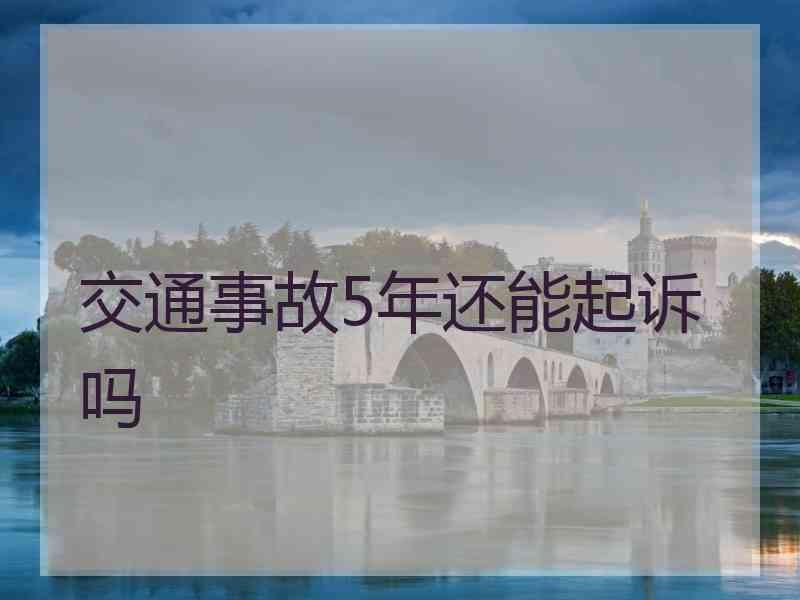 交通事故5年还能起诉吗